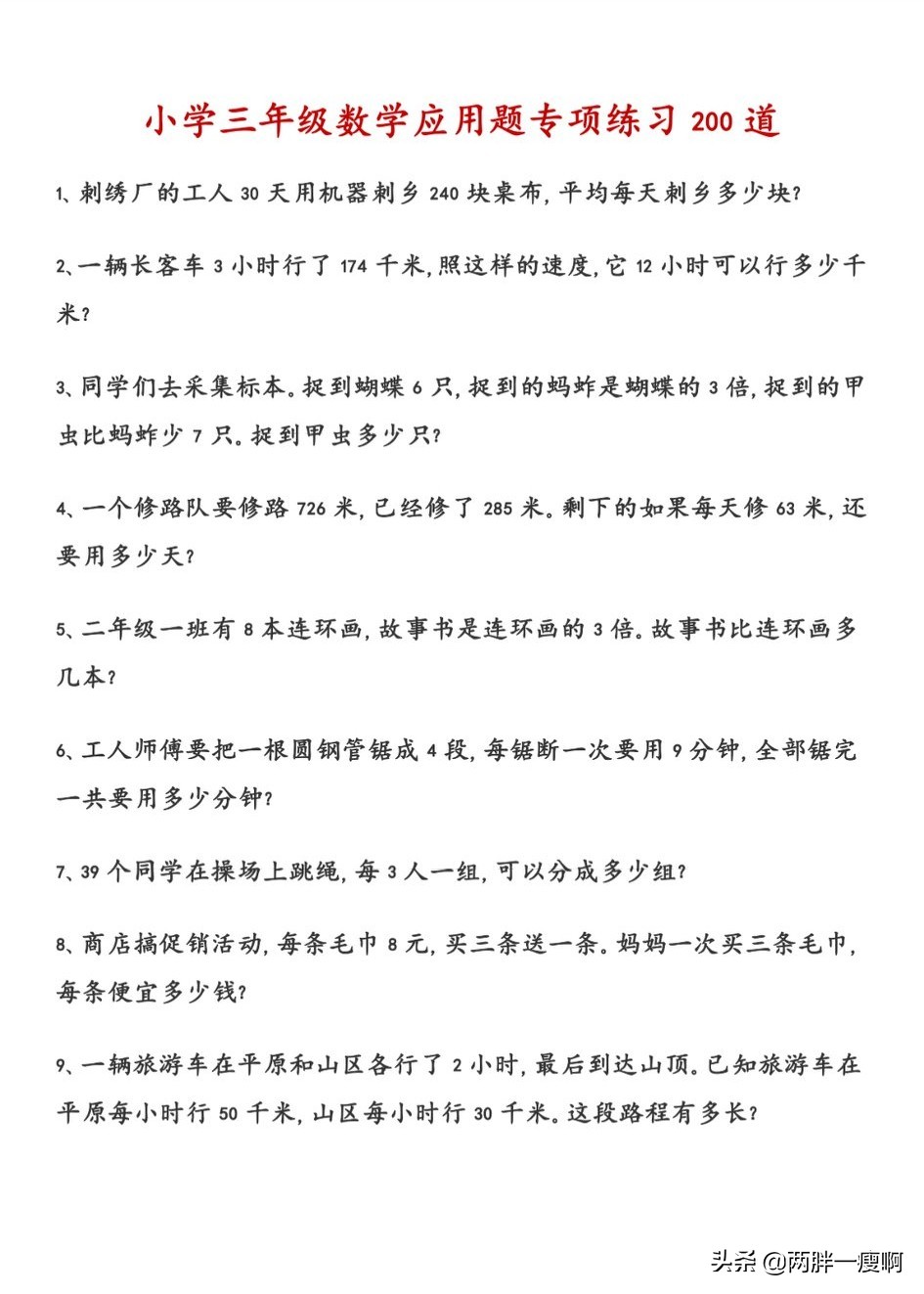 小学三年级数学应用题专项练习 200 道

1、刺绣厂的工人 30 天用机器刺乡 240 块桌布，平均每天刺乡多少块？

2、一辆长客车 3 小时行了 174 千米，照这样的速度，它 12 小时可以行多少千米？

3、同学们去采集标本。捉到蝴蝶 6 只，捉到的蚂蚱是蝴蝶的 3 倍，捉到的甲虫比蚂蚱少 7 只。捉到甲虫多少只？

4、一个修路队要修路 726 米，已经修了 285 米。剩下的如果每天修 63 米，还要用多少天？

5、二年级一班有 8 本连环画，故事书是连环画的 3 倍。故事书比连环画多几本？

6、工人师傅要把一根圆钢管锯成 4 段，每锯断一次要用 9 分钟，全部锯完一共要用多少分钟？

7、39 个同学在操场上跳绳，每 3 人一组，可以分成多少组？

8、商店搞促销活动，每条毛巾 8 元，买三条送一条。妈妈一次买三条毛巾，每条便宜多少钱？

9、一辆旅游车在平原和山区各行了 2 小时，最后到达山顶。已知旅游车在平原每小时行 50 千米，山区每小时行 30 千米。这段路程有多长？

头条 @两胖一瘦啊